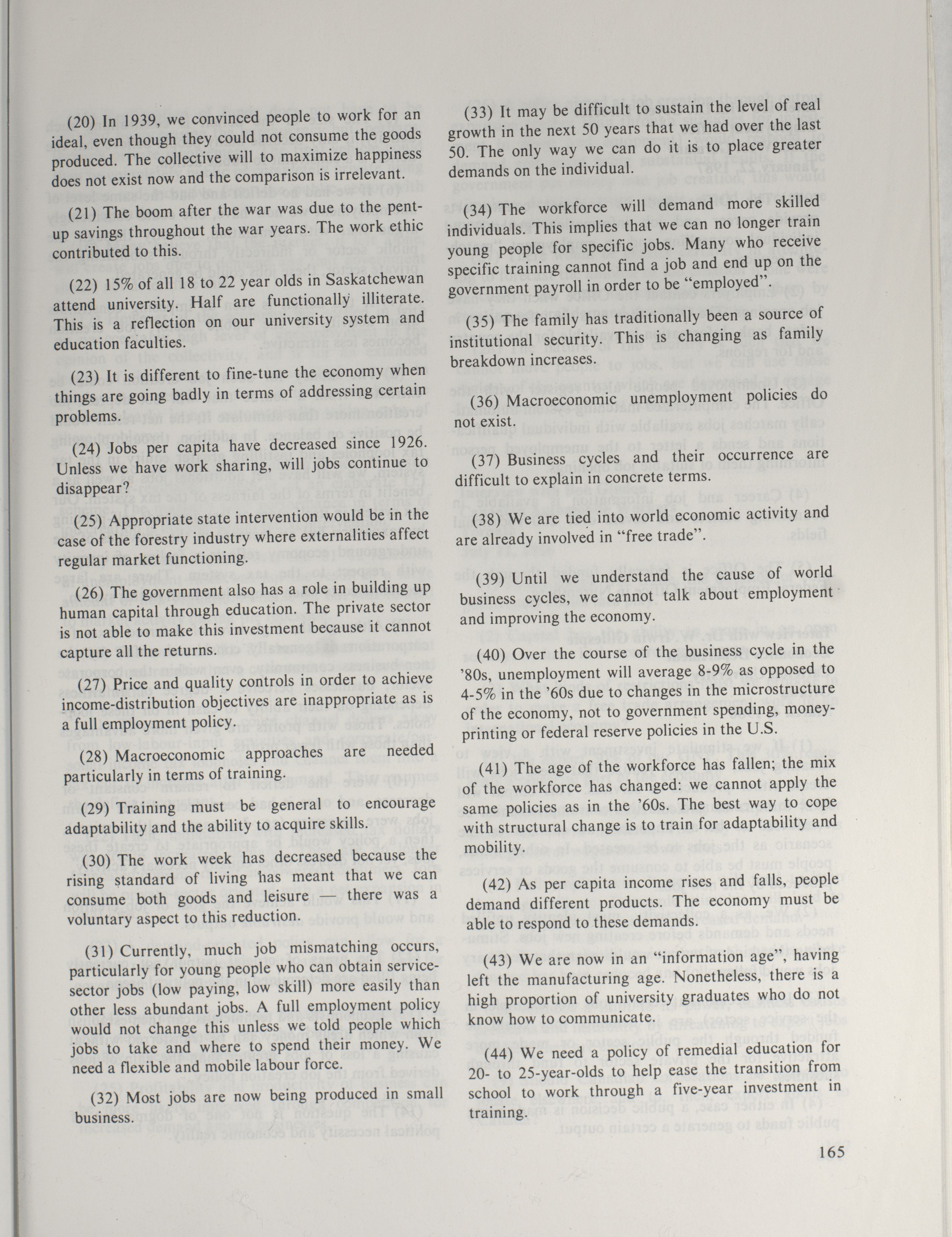 (20) In 1939, we convinced people to work for an ideal, even though they could not consume the goods produced. The collective will to maximize happiness does not exist now and the comparison is irrelevant.

(21) The boom after the war was due to the pent-up savings throughout the war years. The work ethic contributed to this.

(22) 15% of all 18 to 22 year olds in Saskatchewan attend university. Half are functionally illiterate. This is a reflection on our university system and education faculties.

(23) It is different to fine-tune the economy when things are going badly in terms of addressing certain problems.

(24) Jobs per capita have decreased since 1926. Unless we have work sharing, will jobs continue to disappear?

(25) Appropriate state intervention would be in the case of the forestry industry where externalities affect regular market functioning.

(26) The government also has a role in building up human capital through education. The private sector is not able to make this investment because it cannot capture all the returns.

(27) Price and quality controls in order to achieve income-distribution objectives are inappropriate as is a full employment policy.

(28) Macroeconomic approaches are needed particularly in terms of training.

(29) Training must be general to encourage adaptability and the ability to acquire skills.

(30) The work week has decreased because the rising standard of living has meant that we can consume both goods and leisure — there was a voluntary aspect to this reduction.

(31) Currently, much job mismatching occurs, particularly for young people who can obtain service-sector jobs (low paying, low skill) more easily than other less abundant jobs. A full employment policy would not change this unless we told people which jobs to take and where to spend their money. We need a flexible and mobile labour force.

(32) Most jobs are now being produced in small business.

(33) It may be difficult to sustain the level of real growth in the next 50 years that we had over the last 50. The only way we can do it is to place greater demands on the individual.

(34) The workforce will demand more skilled individuals. This implies that we can no longer train young people for specific jobs. Many who receive specific training cannot find a job and end up on the government payroll in order to be "employed".

(35) The family has traditionally been a source of institutional security. This is changing as family breakdown increases.

(36) Macroeconomic unemployment policies do not exist.

(37) Business cycles and their occurrence are difficult to explain in concrete terms.

(38) We are tied into world economic activity and are already involved in "free trade".

(39) Until we understand the cause of world business cycles, we cannot talk about employment and improving the economy.

(40) Over the course of the business cycle in the '80s, unemployment will average 8-9% as opposed to 4-5% in the '60s due to changes in the microstructure of the economy, not to government spending, money-printing or federal reserve policies in the U.S.

(41) The age of the workforce has fallen; the mix of the workforce has changed: we cannot apply the same policies as in the '60s. The best way to cope with structural change is to train for adaptability and mobility.

(42) As per capita income rises and falls, people demand different products. The economy must be able to respond to these demands.

(43) We are now in an "information age", having left the manufacturing age. Nonetheless, there is a high proportion of university graduates who do not know how to communicate.

(44) We need a policy of remedial education for 20- to 25-year-olds to help ease the transition from school to work through a five-year investment in training.

165